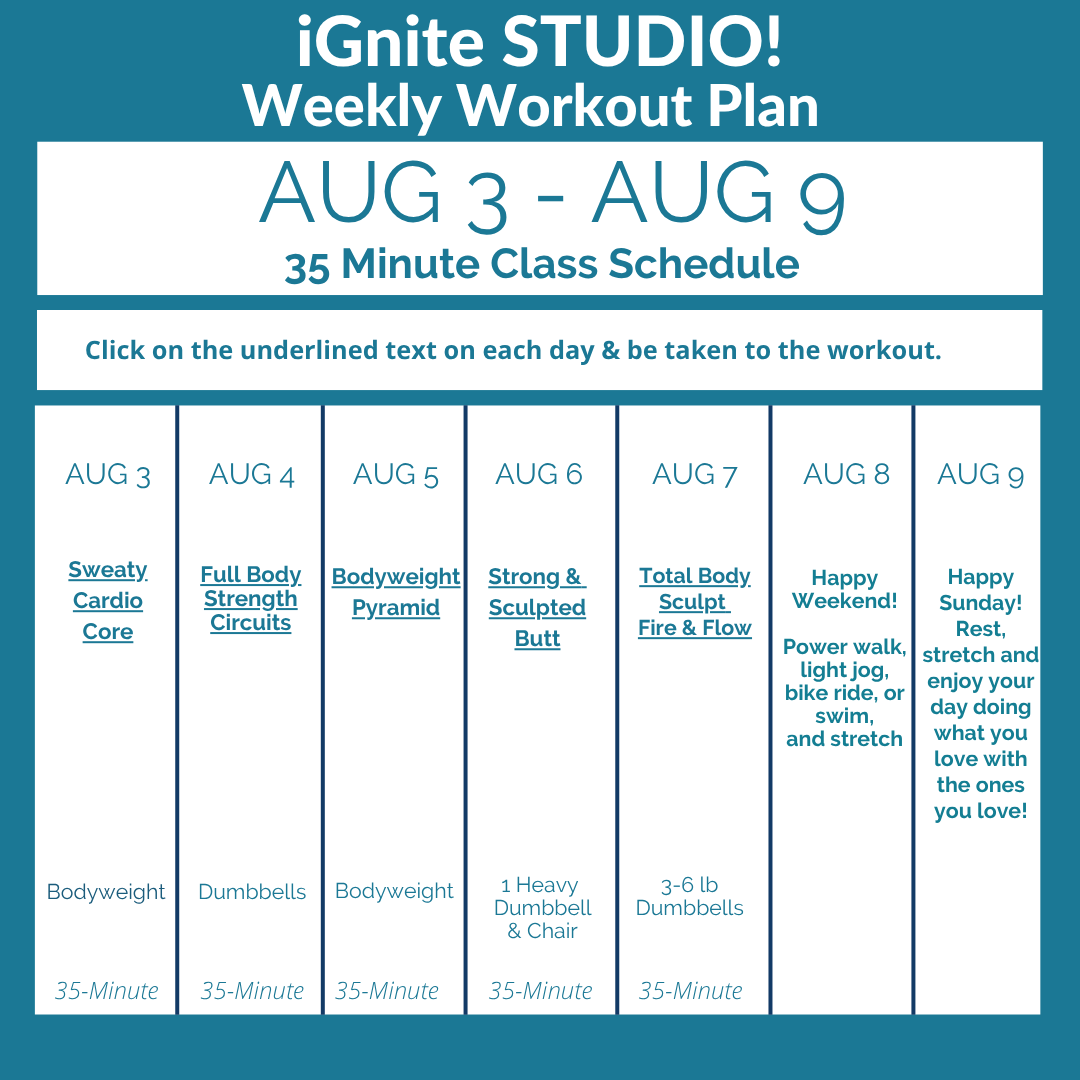 iGnite STUDIO!
Weekly Workout Plan

AUG 3 - AUG 9
35 Minute Class Schedule

Click on the underlined text on each day & be taken to the workout.

| AUG 3 | AUG 4 | AUG 5 | AUG 6 | AUG 7 | AUG 8 | AUG 9 |
|---|---|---|---|---|---|---|
| Sweaty Cardio Core | Full Body Strength Circuits | Bodyweight Pyramid | Strong & Sculpted Butt | Total Body Sculpt Fire & Flow | Happy Weekend! Power walk, light jog, bike ride, or swim, and stretch | Happy Sunday! Rest, stretch and enjoy your day doing what you love with the ones you love! |
| Bodyweight | Dumbbells | Bodyweight | 1 Heavy Dumbbell & Chair | 3-6 lb Dumbbells | | |
| 35-Minute | 35-Minute | 35-Minute | 35-Minute | 35-Minute | | |